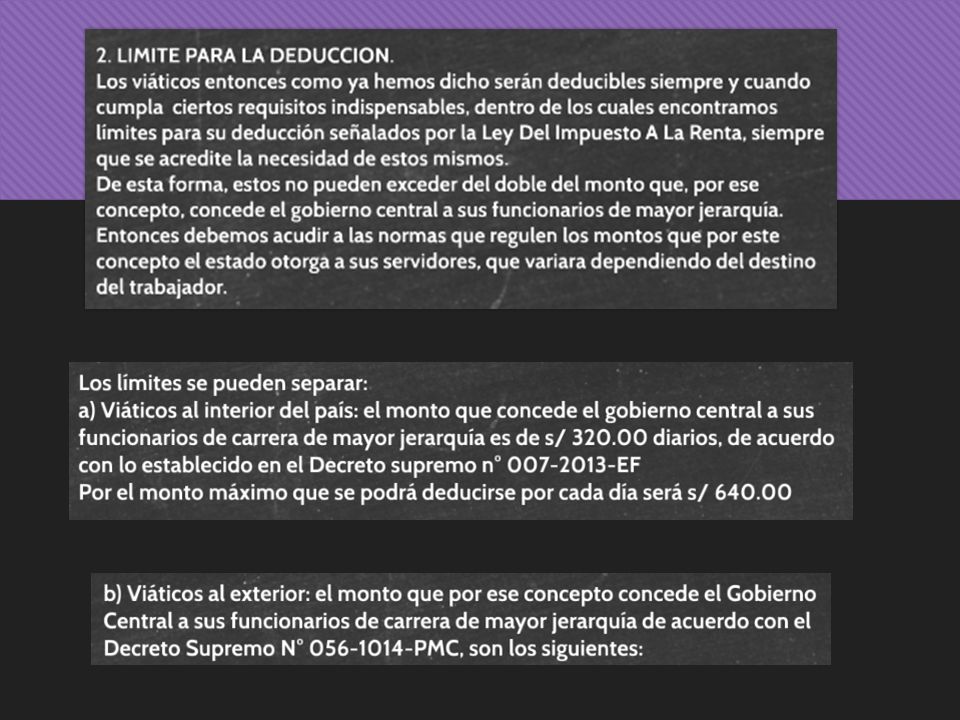 2. LIMITE PARA LA DEDUCCION.
Los viáticos entonces como ya hemos dicho serán deducibles siempre y cuando cumpla ciertos requisitos indispensables, dentro de los cuales encontramos límites para su deducción señalados por la Ley Del Impuesto A La Renta, siempre que se acredite la necesidad de estos mismos.
De esta forma, estos no pueden exceder del doble del monto que, por ese concepto, concede el gobierno central a sus funcionarios de mayor jerarquía.
Entonces debemos acudir a las normas que regulen los montos que por este concepto el estado otorga a sus servidores, que variara dependiendo del destino del trabajador.

Los límites se pueden separar:
a) Viáticos al interior del país: el monto que concede el gobierno central a sus funcionarios de carrera de mayor jerarquía es de s/ 320.00 diarios, de acuerdo con lo establecido en el Decreto supremo n° 007-2013-EF
Por el monto máximo que se podrá deducirse por cada día será s/ 640.00

b) Viáticos al exterior: el monto que por ese concepto concede el Gobierno Central a sus funcionarios de carrera de mayor jerarquía de acuerdo con el Decreto Supremo N° 056-1014-PMC, son los siguientes: